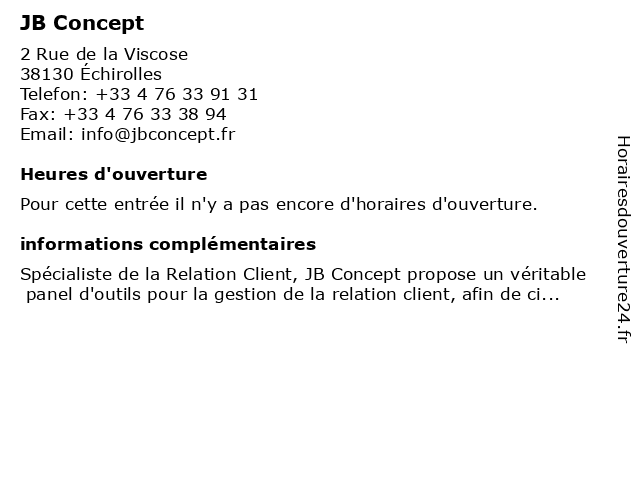 JB Concept

2 Rue de la Viscose
38130 Échirolles
Telefon: +33 4 76 33 91 31
Fax: +33 4 76 33 38 94
Email: info@jbconcept.fr

Heures d'ouverture

Pour cette entrée il n'y a pas encore d'horaires d'ouverture.

informations complémentaires

Spécialiste de la Relation Client, JB Concept propose un véritable panel d'outils pour la gestion de la relation client, afin de ci...

Horairesdouverture24.fr